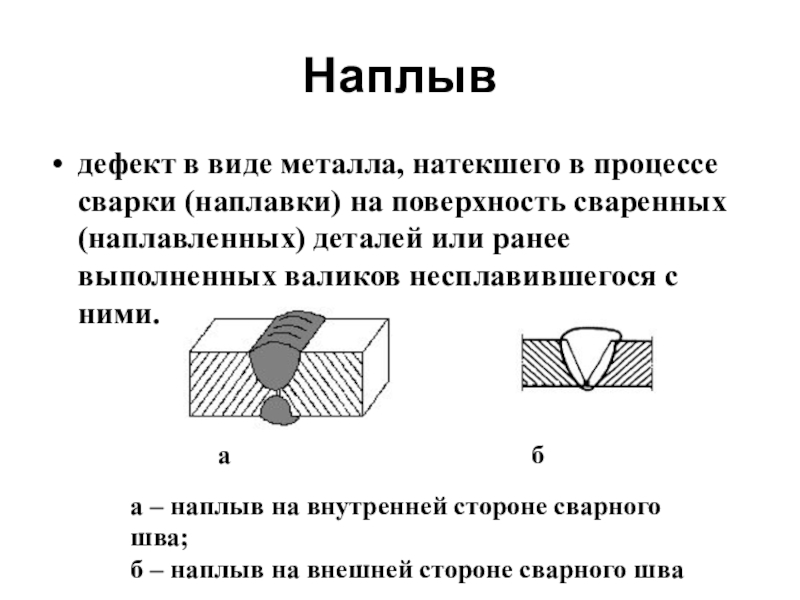 Наплыв

• дефект в виде металла, натекшего в процессе сварки (наплавки) на поверхность сваренных (наплавленных) деталей или ранее выполненных валиков несплавившегося с ними.

а

б

а – наплыв на внутренней стороне сварного шва;
б – наплыв на внешней стороне сварного шва